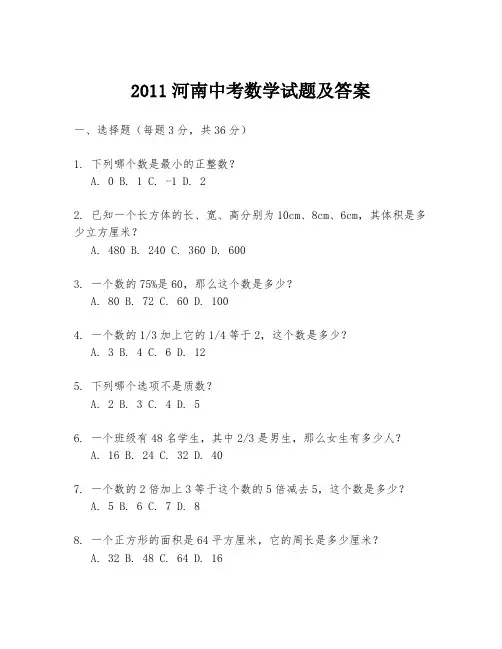 2011 河南中考数学试题及答案

一、选择题（每题 3 分，共 36 分）

1. 下列哪个数是最小的正整数？
A. 0 B. 1 C. -1 D. 2

2. 已知一个长方体的长、宽、高分别为 10cm、8cm、6cm，其体积是多少立方厘米？
A. 480 B. 240 C. 360 D. 600

3. 一个数的 75%是 60，那么这个数是多少？
A. 80 B. 72 C. 60 D. 100

4. 一个数的 1/3 加上它的 1/4 等于 2，这个数是多少？
A. 3 B. 4 C. 6 D. 12

5. 下列哪个选项不是质数？
A. 2 B. 3 C. 4 D. 5

6. 一个班级有 48 名学生，其中 2/3 是男生，那么女生有多少人？
A. 16 B. 24 C. 32 D. 40

7. 一个数的 2 倍加上 3 等于这个数的 5 倍减去 5，这个数是多少？
A. 5 B. 6 C. 7 D. 8

8. 一个正方形的面积是 64 平方厘米，它的周长是多少厘米？
A. 32 B. 48 C. 64 D. 16